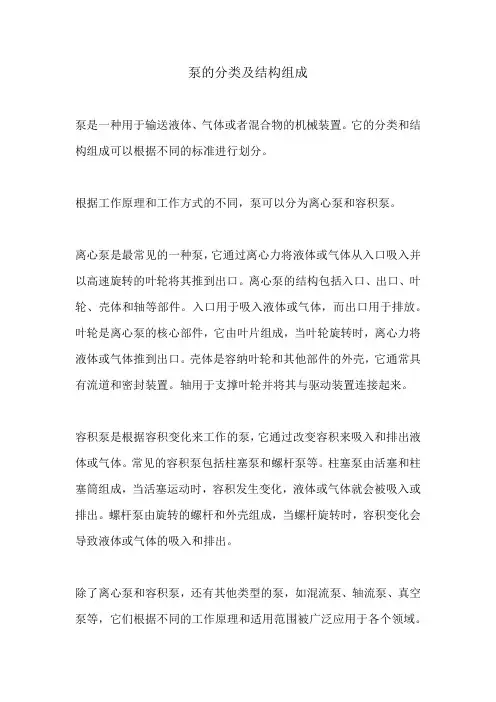 泵的分类及结构组成

泵是一种用于输送液体、气体或者混合物的机械装置。它的分类和结构组成可以根据不同的标准进行划分。

根据工作原理和工作方式的不同，泵可以分为离心泵和容积泵。

离心泵是最常见的一种泵，它通过离心力将液体或气体从入口吸入并以高速旋转的叶轮将其推到出口。离心泵的结构包括入口、出口、叶轮、壳体和轴等部件。入口用于吸入液体或气体，而出口用于排放。叶轮是离心泵的核心部件，它由叶片组成，当叶轮旋转时，离心力将液体或气体推到出口。壳体是容纳叶轮和其他部件的外壳，它通常具有流道和密封装置。轴用于支撑叶轮并将其与驱动装置连接起来。

容积泵是根据容积变化来工作的泵，它通过改变容积来吸入和排出液体或气体。常见的容积泵包括柱塞泵和螺杆泵等。柱塞泵由活塞和柱塞筒组成，当活塞运动时，容积发生变化，液体或气体就会被吸入或排出。螺杆泵由旋转的螺杆和外壳组成，当螺杆旋转时，容积变化会导致液体或气体的吸入和排出。

除了离心泵和容积泵，还有其他类型的泵，如混流泵、轴流泵、真空泵等，它们根据不同的工作原理和适用范围被广泛应用于各个领域。